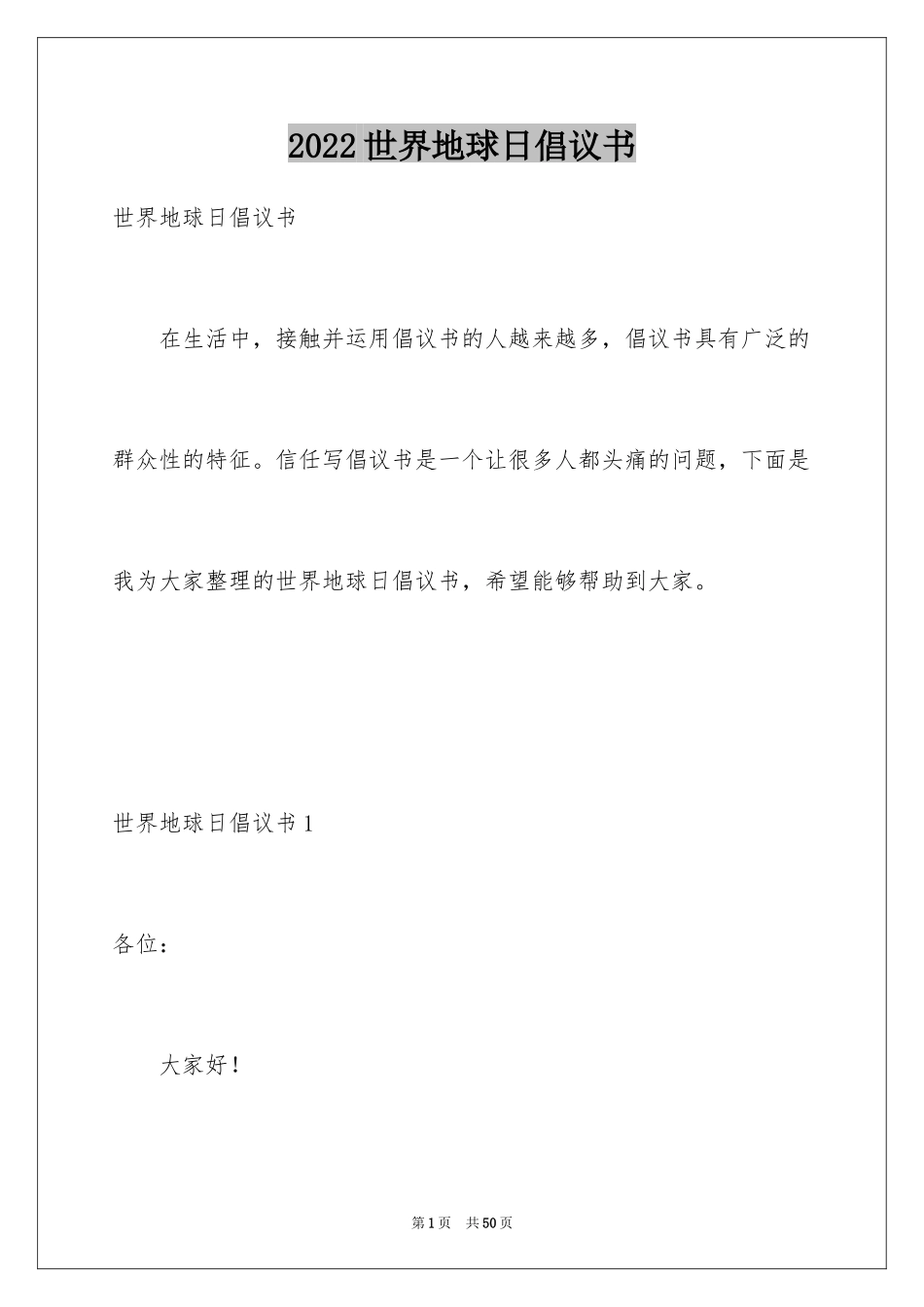 2022世界地球日倡议书

世界地球日倡议书

在生活中，接触并运用倡议书的人越来越多，倡议书具有广泛的群众性的特征。信任写倡议书是一个让很多人都头痛的问题，下面是我为大家整理的世界地球日倡议书，希望能够帮助到大家。

世界地球日倡议书1

各位：

大家好！

第1页 共50页